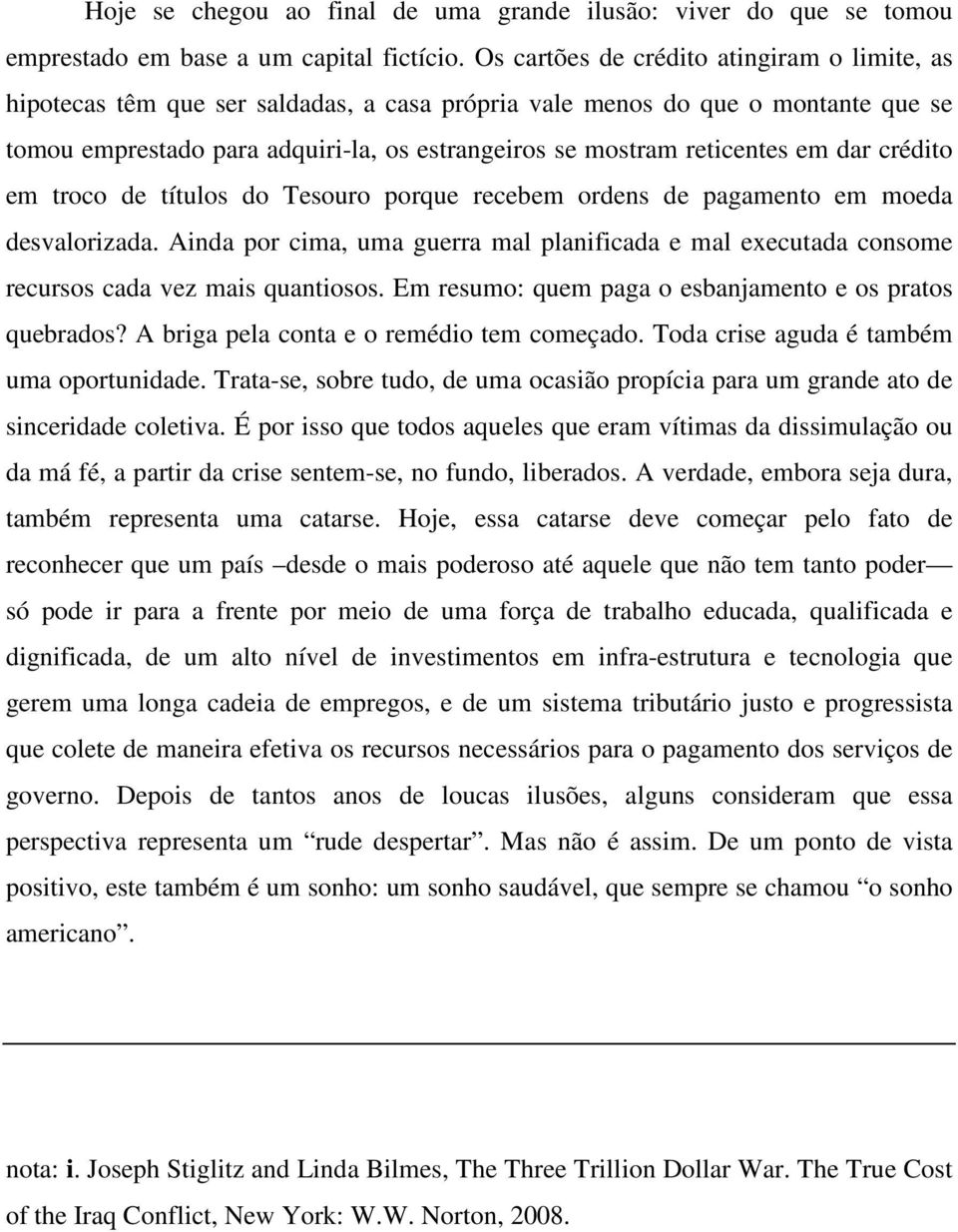 Hoje se chegou ao final de uma grande ilusão: viver do que se tomou emprestado em base a um capital fictício. Os cartões de crédito atingiram o limite, as hipotecas têm que ser saldadas, a casa própria vale menos do que o montante que se tomou emprestado para adquiri-la, os estrangeiros se mostram reticentes em dar crédito em troco de títulos do Tesouro porque recebem ordens de pagamento em moeda desvalorizada. Ainda por cima, uma guerra mal planificada e mal executada consome recursos cada vez mais quantiosos. Em resumo: quem paga o esbanjamento e os pratos quebrados? A briga pela conta e o remédio tem começado. Toda crise aguda é também uma oportunidade. Trata-se, sobre tudo, de uma ocasião propícia para um grande ato de sinceridade coletiva. É por isso que todos aqueles que eram vítimas da dissimulação ou da má fé, a partir da crise sentem-se, no fundo, liberados. A verdade, embora seja dura, também representa uma catarse. Hoje, essa catarse deve começar pelo fato de reconhecer que um país –desde o mais poderoso até aquele que não tem tanto poder— só pode ir para a frente por meio de uma força de trabalho educada, qualificada e dignificada, de um alto nível de investimentos em infra-estrutura e tecnologia que gerem uma longa cadeia de empregos, e de um sistema tributário justo e progressista que colete de maneira efetiva os recursos necessários para o pagamento dos serviços de governo. Depois de tantos anos de loucas ilusões, alguns consideram que essa perspectiva representa um “rude despertar”. Mas não é assim. De um ponto de vista positivo, este também é um sonho: um sonho saudável, que sempre se chamou “o sonho americano”.

nota: i. Joseph Stiglitz and Linda Bilmes, The Three Trillion Dollar War. The True Cost of the Iraq Conflict, New York: W.W. Norton, 2008.